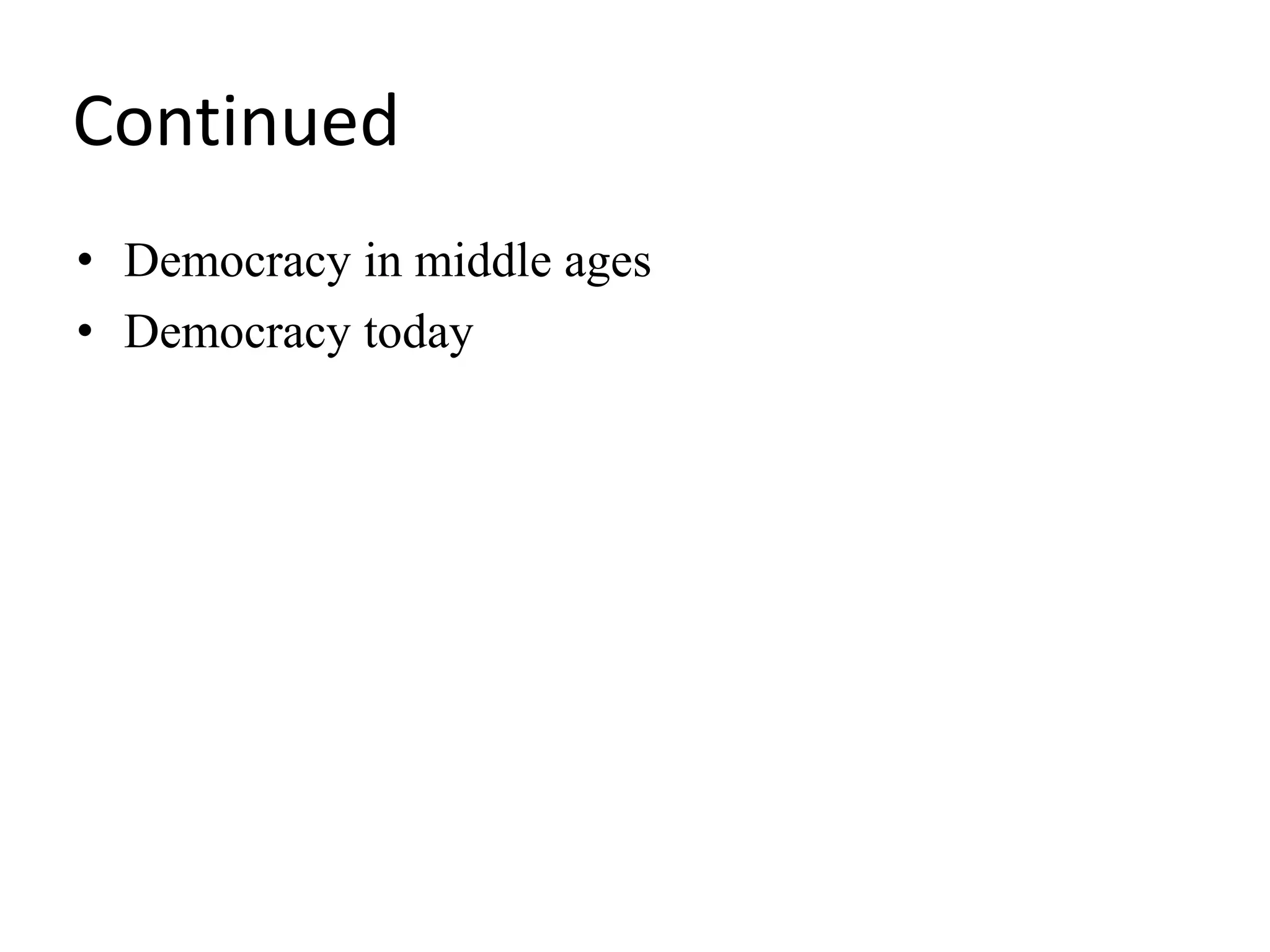 Continued

• Democracy in middle ages
• Democracy today